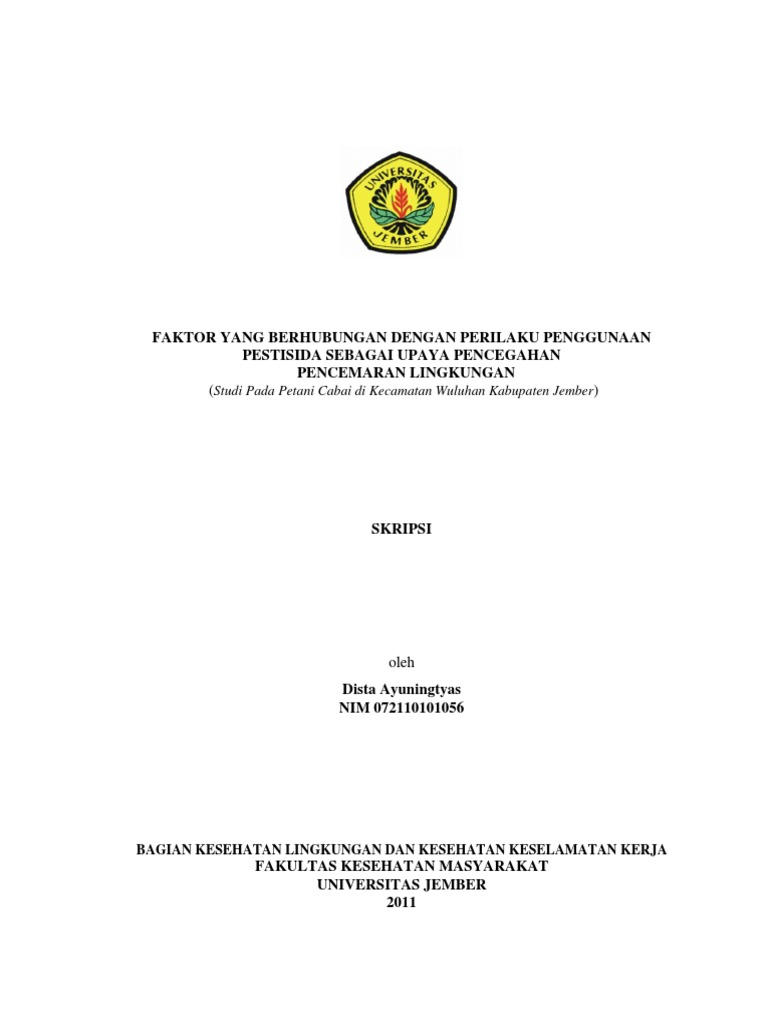 UNIVERSITAS JEMBER

FAKTOR YANG BERHUBUNGAN DENGAN PERILAKU PENGGUNAAN PESTISIDA SEBAGAI UPAYA PENCEGAHAN PENCEMARAN LINGKUNGAN
(Studi Pada Petani Cabai di Kecamatan Wuluhan Kabupaten Jember)

SKRIPSI

oleh

Dista Ayuningtyas
NIM 072110101056

BAGIAN KESEHATAN LINGKUNGAN DAN KESEHATAN KESELAMATAN KERJA
FAKULTAS KESEHATAN MASYARAKAT
UNIVERSITAS JEMBER
2011